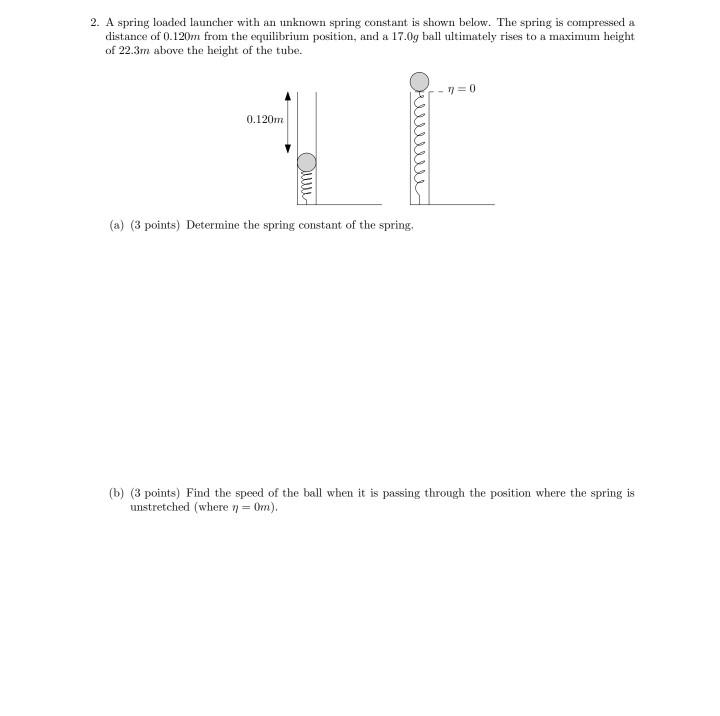 2. A spring loaded launcher with an unknown spring constant is shown below. The spring is compressed a distance of $0.120m$ from the equilibrium position, and a $17.0g$ ball ultimately rises to a maximum height of $22.3m$ above the height of the tube.

$0.120m$

$\eta = 0$

(a) (3 points) Determine the spring constant of the spring.

(b) (3 points) Find the speed of the ball when it is passing through the position where the spring is unstretched (where $\eta = 0m$).